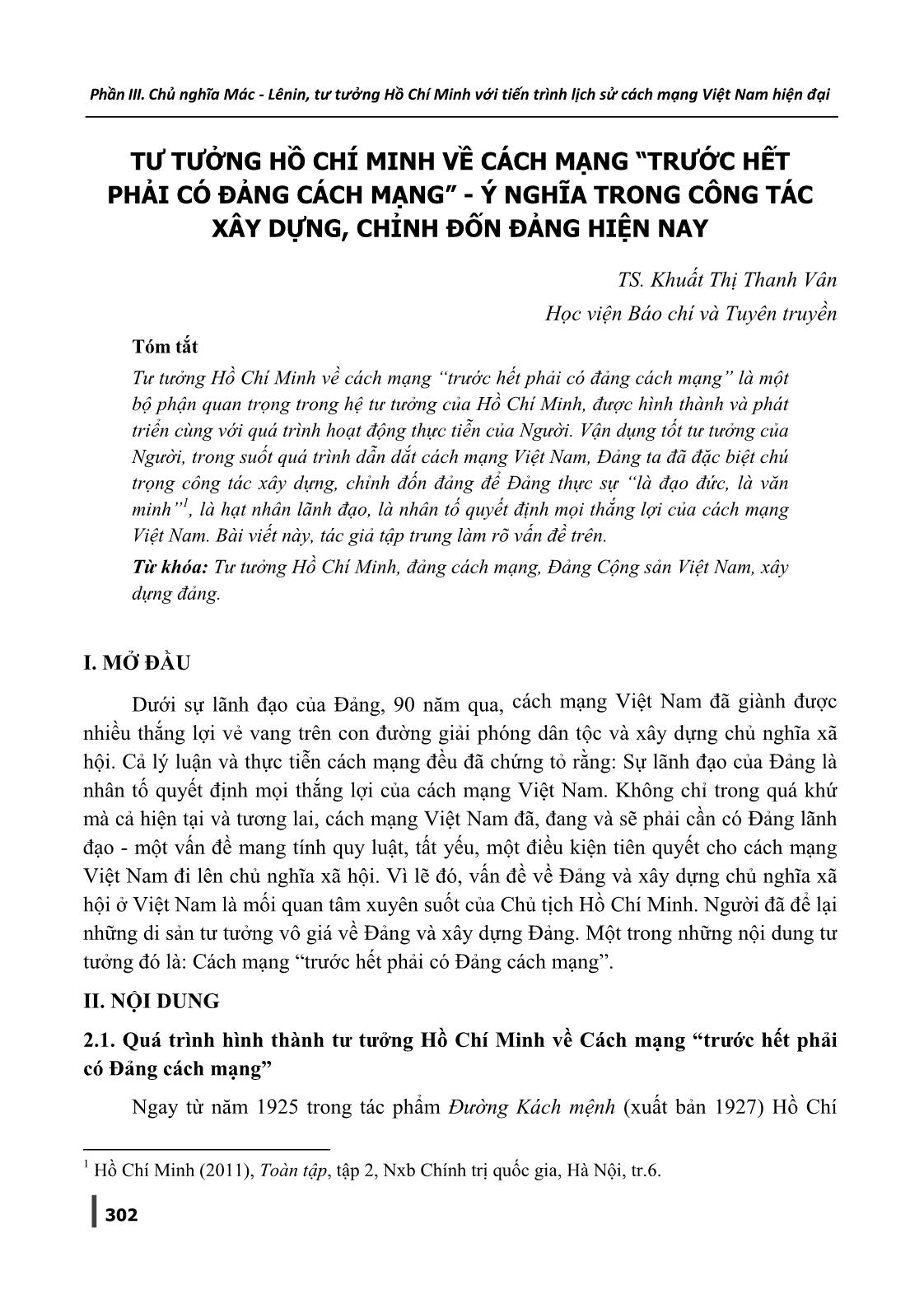 Phần III. Chủ nghĩa Mác - Lênin, tư tưởng Hồ Chí Minh với tiến trình lịch sử cách mạng Việt Nam hiện đại

TƯ TƯỞNG HỒ CHÍ MINH VỀ CÁCH MẠNG "TRƯỚC HẾT PHẢI CÓ ĐẢNG CÁCH MẠNG" - Ý NGHĨA TRONG CÔNG TÁC XÂY DỰNG, CHỈNH ĐỐN ĐẢNG HIỆN NAY

TS. Khuất Thị Thanh Vân
Học viện Báo chí và Tuyên truyền

Tóm tắt
Tư tưởng Hồ Chí Minh về cách mạng "trước hết phải có đảng cách mạng" là một bộ phận quan trọng trong hệ tư tưởng của Hồ Chí Minh, được hình thành và phát triển cùng với quá trình hoạt động thực tiễn của Người. Vận dụng tốt tư tưởng của Người, trong suốt quá trình dẫn dắt cách mạng Việt Nam, Đảng ta đã đặc biệt chú trọng công tác xây dựng, chỉnh đốn đảng để Đảng thực sự "là đạo đức, là văn minh"$^1$, là hạt nhân lãnh đạo, là nhân tố quyết định mọi thắng lợi của cách mạng Việt Nam. Bài viết này, tác giả tập trung làm rõ vấn đề trên.

Từ khóa: Tư tưởng Hồ Chí Minh, đảng cách mạng, Đảng Cộng sản Việt Nam, xây dựng đảng.

I. MỞ ĐẦU

Dưới sự lãnh đạo của Đảng, 90 năm qua, cách mạng Việt Nam đã giành được nhiều thắng lợi vẻ vang trên con đường giải phóng dân tộc và xây dựng chủ nghĩa xã hội. Cả lý luận và thực tiễn cách mạng đều đã chứng tỏ rằng: Sự lãnh đạo của Đảng là nhân tố quyết định mọi thắng lợi của cách mạng Việt Nam. Không chỉ trong quá khứ mà cả hiện tại và tương lai, cách mạng Việt Nam đã, đang và sẽ phải cần có Đảng lãnh đạo - một vấn đề mang tính quy luật, tất yếu, một điều kiện tiên quyết cho cách mạng Việt Nam đi lên chủ nghĩa xã hội. Vì lẽ đó, vấn đề về Đảng và xây dựng chủ nghĩa xã hội ở Việt Nam là mối quan tâm xuyên suốt của Chủ tịch Hồ Chí Minh. Người đã để lại những di sản tư tưởng vô giá về Đảng và xây dựng Đảng. Một trong những nội dung tư tưởng đó là: Cách mạng "trước hết phải có Đảng cách mạng".

II. NỘI DUNG

2.1. Quá trình hình thành tư tưởng Hồ Chí Minh về Cách mạng "trước hết phải có Đảng cách mạng"

Ngay từ năm 1925 trong tác phẩm Đường Kách mệnh (xuất bản 1927) Hồ Chí

$^1$ Hồ Chí Minh (2011), Toàn tập, tập 2, Nxb Chính trị quốc gia, Hà Nội, tr.6.

302